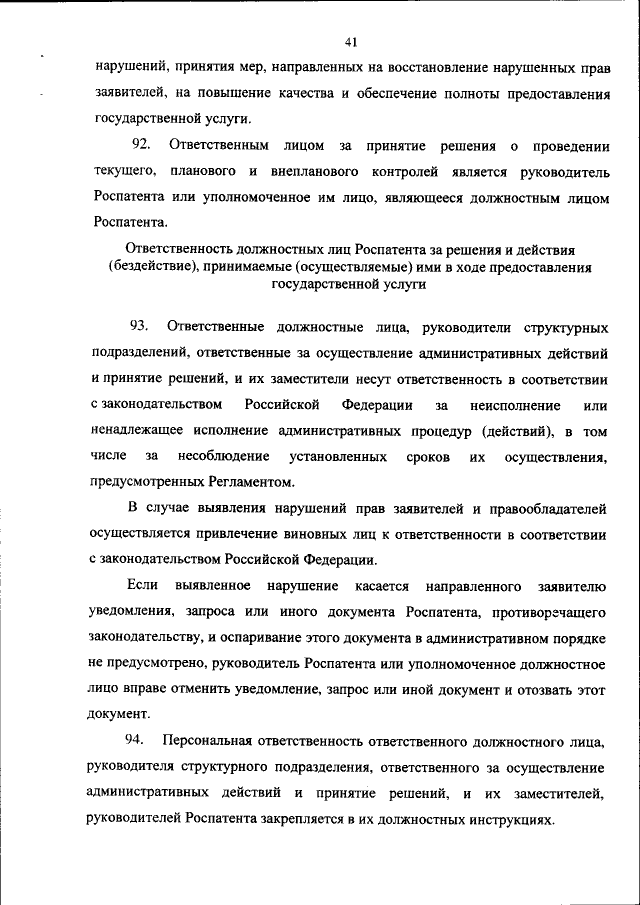 41

нарушений, принятия мер, направленных на восстановление нарушенных прав заявителей, на повышение качества и обеспечение полноты предоставления государственной услуги.

92. Ответственным лицом за принятие решения о проведении текущего, планового и внепланового контролей является руководитель Роспатента или уполномоченное им лицо, являющееся должностным лицом Роспатента.

Ответственность должностных лиц Роспатента за решения и действия (бездействие), принимаемые (осуществляемые) ими в ходе предоставления государственной услуги

93. Ответственные должностные лица, руководители структурных подразделений, ответственные за осуществление административных действий и принятие решений, и их заместители несут ответственность в соответствии с законодательством Российской Федерации за неисполнение или ненадлежащее исполнение административных процедур (действий), в том числе за несоблюдение установленных сроков их осуществления, предусмотренных Регламентом.

В случае выявления нарушений прав заявителей и правообладателей осуществляется привлечение виновных лиц к ответственности в соответствии с законодательством Российской Федерации.

Если выявленное нарушение касается направленного заявителю уведомления, запроса или иного документа Роспатента, противоречащего законодательству, и оспаривание этого документа в административном порядке не предусмотрено, руководитель Роспатента или уполномоченное должностное лицо вправе отменить уведомление, запрос или иной документ и отозвать этот документ.

94. Персональная ответственность ответственного должностного лица, руководителя структурного подразделения, ответственного за осуществление административных действий и принятие решений, и их заместителей, руководителей Роспатента закрепляется в их должностных инструкциях.